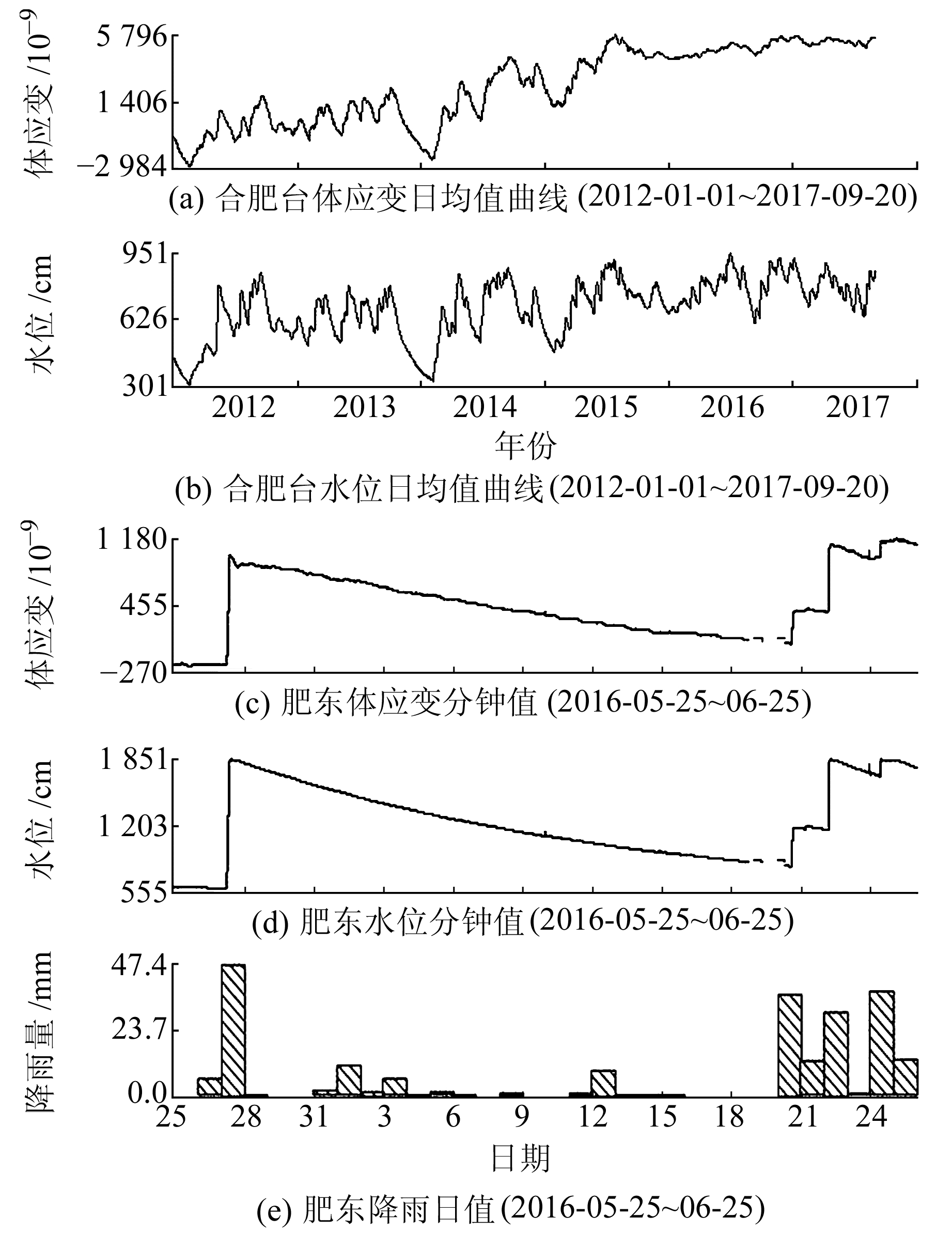 体应变 /$10^{-9}$

5 796

1 406

−2 984

(a) 合肥台体应变日均值曲线 (2012-01-01~2017-09-20)

水位 /cm

951

626

301

2012 2013 2014 2015 2016 2017

年份

(b) 合肥台水位日均值曲线(2012-01-01~2017-09-20)

体应变 /$10^{-9}$

1 180

455

−270

(c) 肥东体应变分钟值 (2016-05-25~06-25)

水位 /cm

1 851

1 203

555

(d) 肥东水位分钟值(2016-05-25~06-25)

降雨量 /mm

47.4

23.7

0.0

25 28 31 3 6 9 12 15 18 21 24

日期

(e) 肥东降雨日值(2016-05-25~06-25)